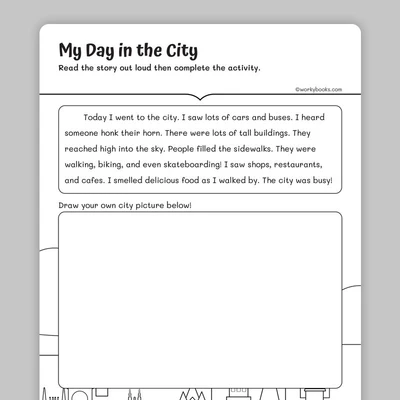 My Day in the City

Read the story out loud then complete the activity.

©workybooks.com

Today I went to the city. I saw lots of cars and buses. I heard someone honk their horn. There were lots of tall buildings. They reached high into the sky. People filled the sidewalks. They were walking, biking, and even skateboarding! I saw shops, restaurants, and cafes. I smelled delicious food as I walked by. The city was busy!

Draw your own city picture below!